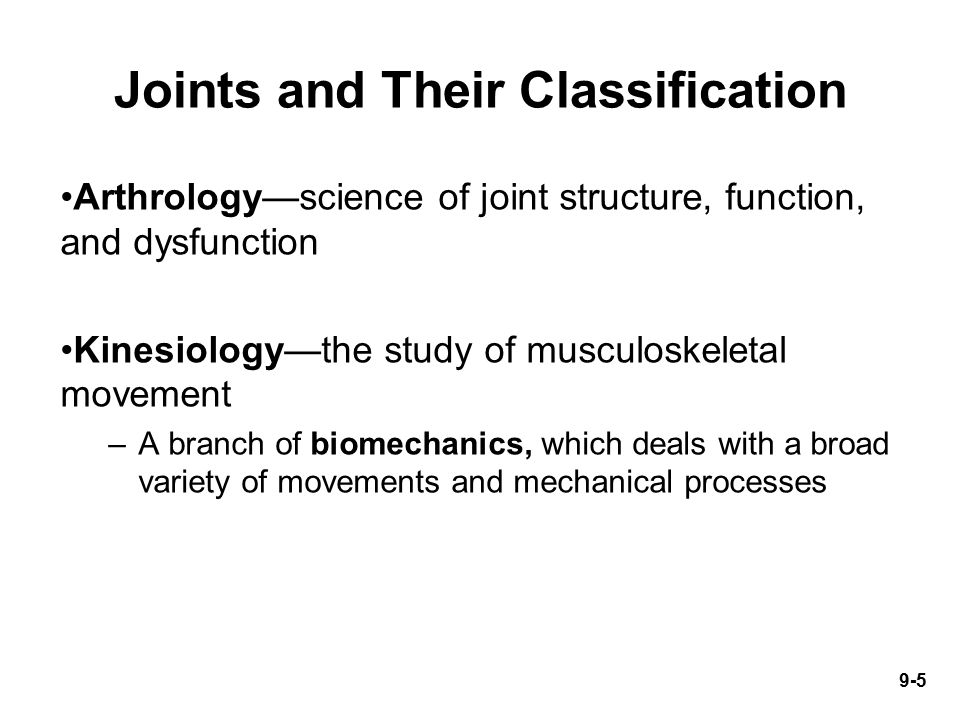 Joints and Their Classification

•Arthrology—science of joint structure, function, and dysfunction

•Kinesiology—the study of musculoskeletal movement

– A branch of biomechanics, which deals with a broad variety of movements and mechanical processes

9-5